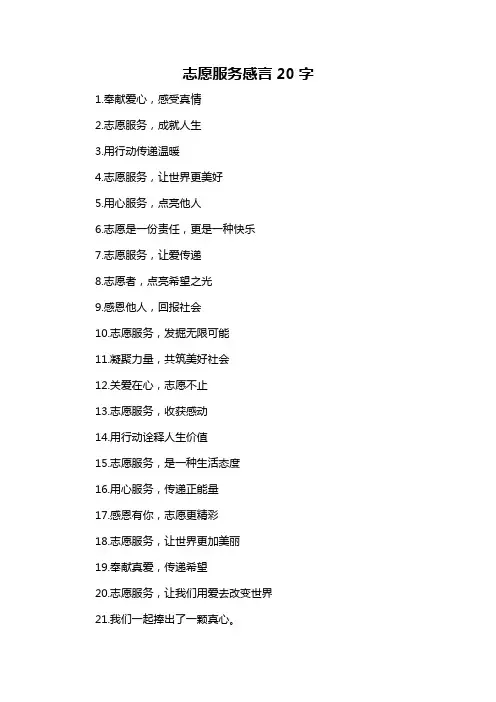 志愿服务感言 20 字

1.奉献爱心，感受真情

2.志愿服务，成就人生

3.用行动传递温暖

4.志愿服务，让世界更美好

5.用心服务，点亮他人

6.志愿是一份责任，更是一种快乐

7.志愿服务，让爱传递

8.志愿者，点亮希望之光

9.感恩他人，回报社会

10.志愿服务，发掘无限可能

11.凝聚力量，共筑美好社会

12.关爱在心，志愿不止

13.志愿服务，收获感动

14.用行动诠释人生价值

15.志愿服务，是一种生活态度

16.用心服务，传递正能量

17.感恩有你，志愿更精彩

18.志愿服务，让世界更加美丽

19.奉献真爱，传递希望

20.志愿服务，让我们用爱去改变世界

21.我们一起捧出了一颗真心。